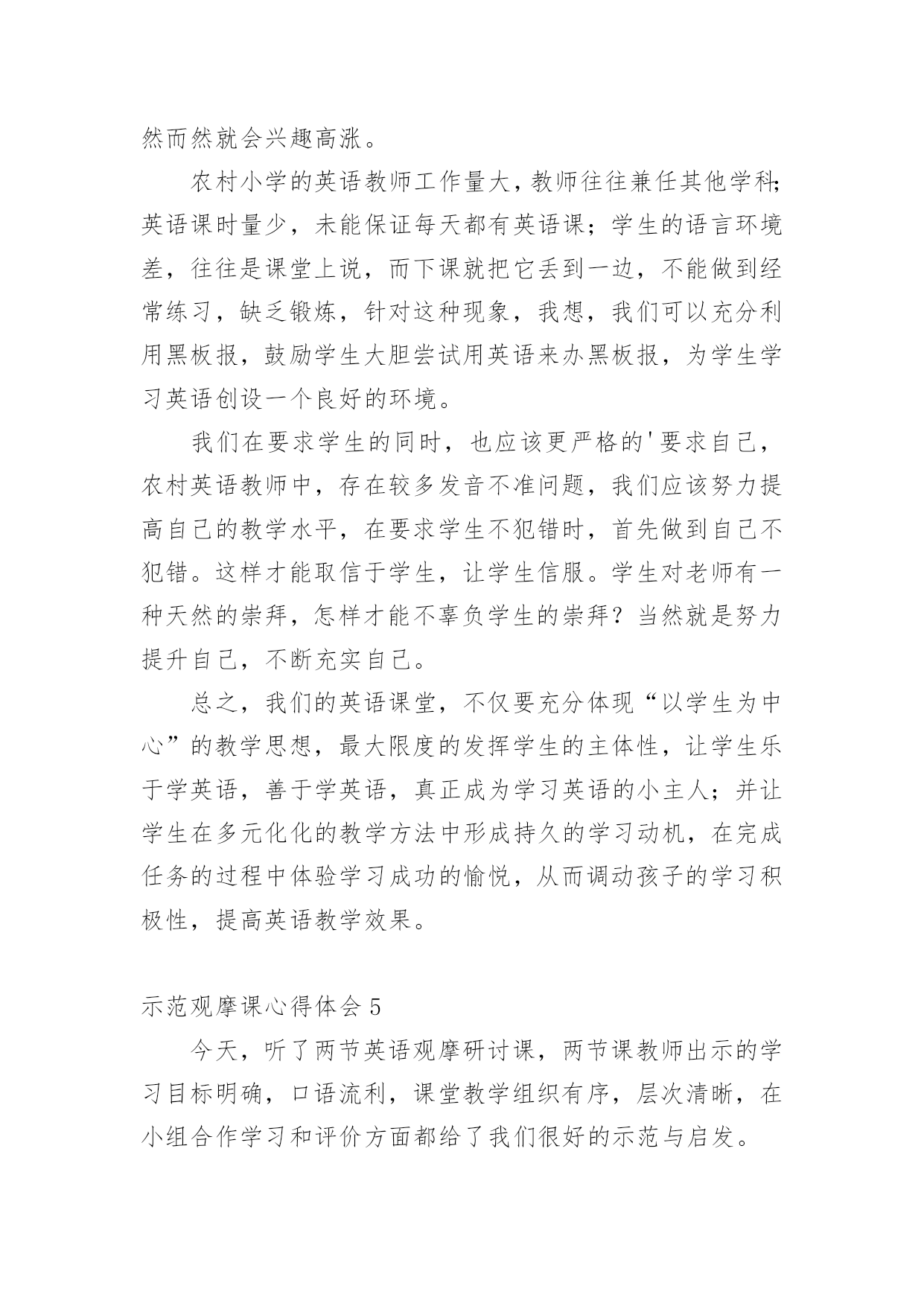 然而然就会兴趣高涨。

农村小学的英语教师工作量大，教师往往兼任其他学科；英语课时量少，未能保证每天都有英语课；学生的语言环境差，往往是课堂上说，而下课就把它丢到一边，不能做到经常练习，缺乏锻炼，针对这种现象，我想，我们可以充分利用黑板报，鼓励学生大胆尝试用英语来办黑板报，为学生学习英语创设一个良好的环境。

我们在要求学生的同时，也应该更严格的'要求自己，农村英语教师中，存在较多发音不准问题，我们应该努力提高自己的教学水平，在要求学生不犯错时，首先做到自己不犯错。这样才能取信于学生，让学生信服。学生对老师有一种天然的崇拜，怎样才能不辜负学生的崇拜？当然就是努力提升自己，不断充实自己。

总之，我们的英语课堂，不仅要充分体现“以学生为中心”的教学思想，最大限度的发挥学生的主体性，让学生乐于学英语，善于学英语，真正成为学习英语的小主人；并让学生在多元化化的教学方法中形成持久的学习动机，在完成任务的过程中体验学习成功的愉悦，从而调动孩子的学习积极性，提高英语教学效果。

示范观摩课心得体会 5

今天，听了两节英语观摩研讨课，两节课教师出示的学习目标明确，口语流利，课堂教学组织有序，层次清晰，在小组合作学习和评价方面都给了我们很好的示范与启发。